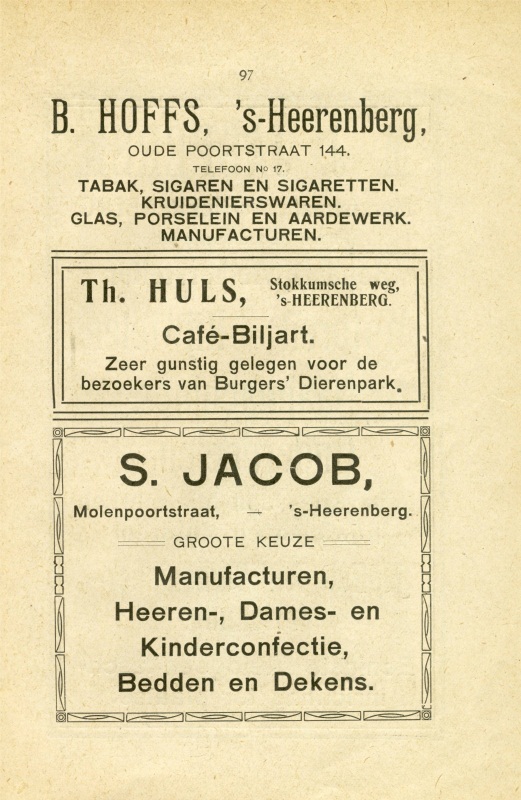 97

B. HOFFS, 's-Heerenberg,

OUDE POORTSTRAAT 144.

TELEFOON No 17.

TABAK, SIGAREN EN SIGARETTEN.
KRUIDENIERSWAREN.
GLAS, PORSELEIN EN AARDEWERK.
MANUFACTUREN.

Th. HULS, Stokkumsche weg, 's-HEERENBERG.

Café-Biljart.

Zeer gunstig gelegen voor de bezoekers van Burgers' Dierenpark.

S. JACOB,

Molenpoortstraat, — 's-Heerenberg.

GROOTE KEUZE

Manufacturen,
Heeren-, Dames- en
Kinderconfectie,
Bedden en Dekens.